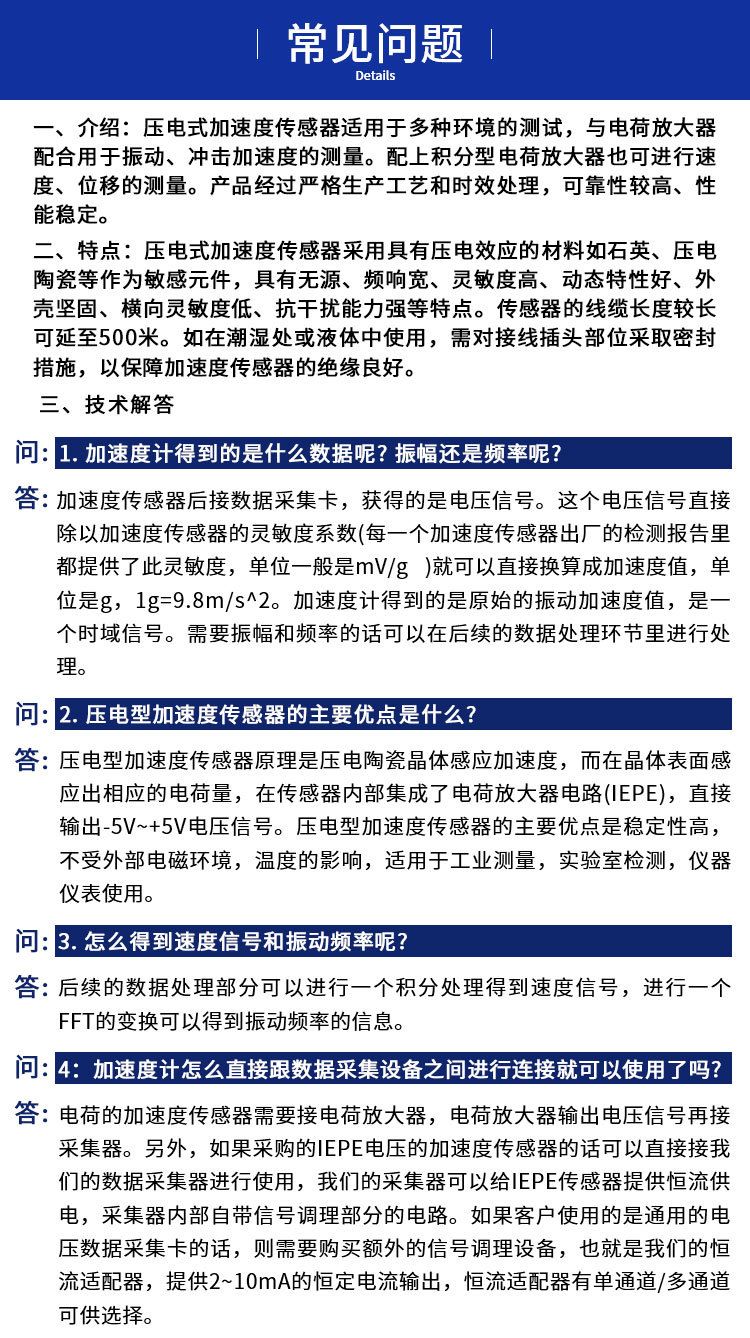 常见问题
Details

一、介绍：压电式加速度传感器适用于多种环境的测试，与电荷放大器配合用于振动、冲击加速度的测量。配上积分型电荷放大器也可进行速度、位移的测量。产品经过严格生产工艺和时效处理，可靠性较高、性能稳定。

二、特点：压电式加速度传感器采用具有压电效应的材料如石英、压电陶瓷等作为敏感元件，具有无源、频响宽、灵敏度高、动态特性好、外壳坚固、横向灵敏度低、抗干扰能力强等特点。传感器的线缆长度较长可延至500米。如在潮湿处或液体中使用，需对接线插头部位采取密封措施，以保障加速度传感器的绝缘良好。

三、技术解答

问：1. 加速度计得到的是什么数据呢？振幅还是频率呢？

答：加速度传感器后接数据采集卡，获得的是电压信号。这个电压信号直接除以加速度传感器的灵敏度系数(每一个加速度传感器出厂的检测报告里都提供了此灵敏度，单位一般是mV/g )就可以直接换算成加速度值，单位是g，1g=9.8m/s^2。加速度计得到的是原始的振动加速度值，是一个时域信号。需要振幅和频率的话可以在后续的数据处理环节里进行处理。

问：2. 压电型加速度传感器的主要优点是什么？

答：压电型加速度传感器原理是压电陶瓷晶体感应加速度，而在晶体表面感应出相应的电荷量，在传感器内部集成了电荷放大器电路(IEPE)，直接输出-5V~+5V电压信号。压电型加速度传感器的主要优点是稳定性高，不受外部电磁环境，温度的影响，适用于工业测量，实验室检测，仪器仪表使用。

问：3. 怎么得到速度信号和振动频率呢？

答：后续的数据处理部分可以进行一个积分处理得到速度信号，进行一个FFT的变换可以得到振动频率的信息。

问：4：加速度计怎么直接跟数据采集设备之间进行连接就可以使用了吗？

答：电荷的加速度传感器需要接电荷放大器，电荷放大器输出电压信号再接采集器。另外，如果采购的IEPE电压的加速度传感器的话可以直接接我们的数据采集器进行使用，我们的采集器可以给IEPE传感器提供恒流供电，采集器内部自带信号调理部分的电路。如果客户使用的是通用的电压数据采集卡的话，则需要购买额外的信号调理设备，也就是我们的恒流适配器，提供2~10mA的恒定电流输出，恒流适配器有单通道/多通道可供选择。